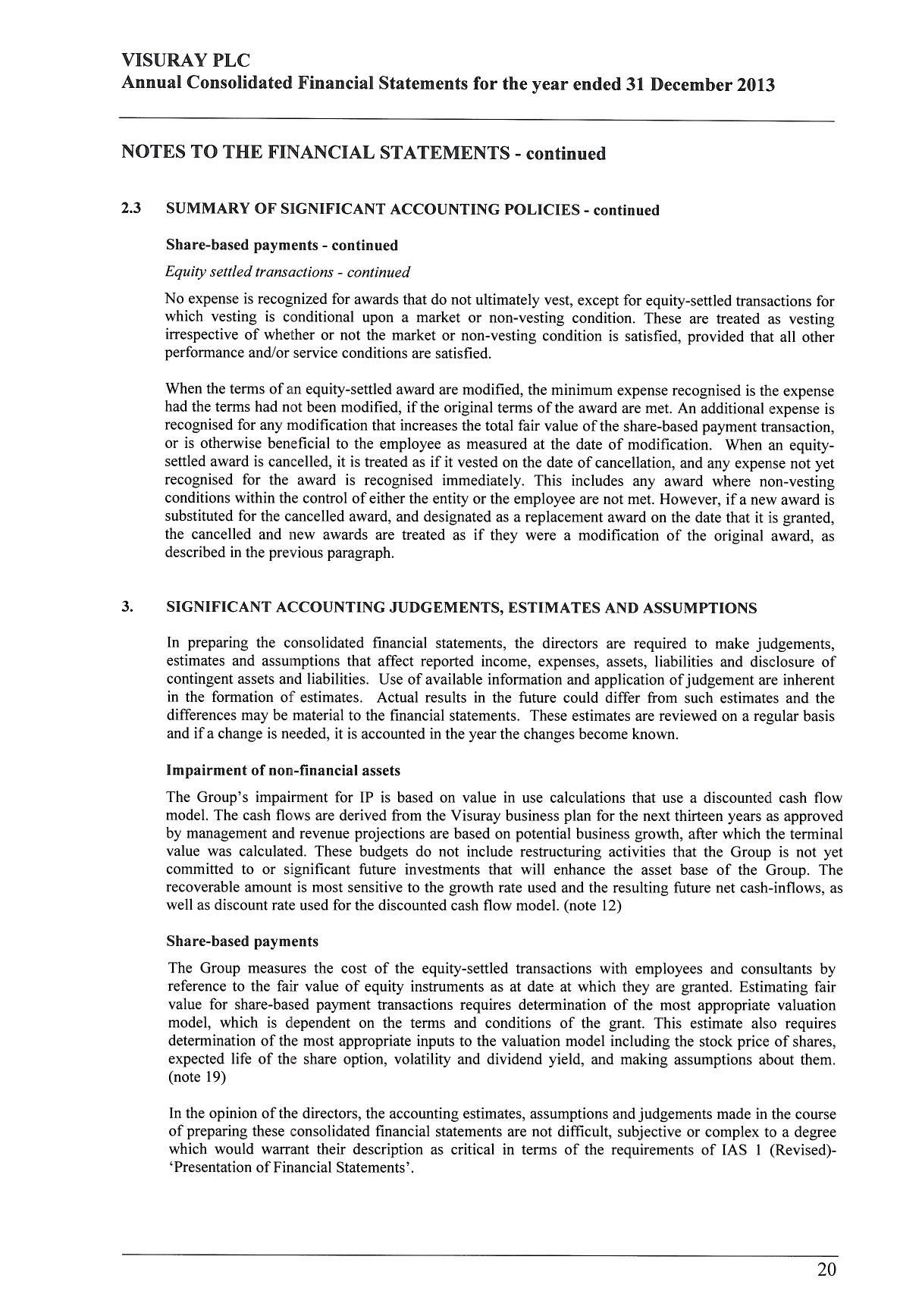 VISURAY PLC
Annual Consolidated Financial Statements for the year ended 31 December 2013

NOTES TO THE FINANCIAL STATEMENTS - continued

2.3 SUMMARY OF SIGNIFICANT ACCOUNTING POLICIES - continued

Share-based payments - continued

Equity settled transactions - continued

No expense is recognized for awards that do not ultimately vest, except for equity-settled transactions for which vesting is conditional upon a market or non-vesting condition. These are treated as vesting irrespective of whether or not the market or non-vesting condition is satisfied, provided that all other performance and/or service conditions are satisfied.

When the terms of an equity-settled award are modified, the minimum expense recognised is the expense had the terms had not been modified, if the original terms of the award are met. An additional expense is recognised for any modification that increases the total fair value of the share-based payment transaction, or is otherwise beneficial to the employee as measured at the date of modification. When an equity-settled award is cancelled, it is treated as if it vested on the date of cancellation, and any expense not yet recognised for the award is recognised immediately. This includes any award where non-vesting conditions within the control of either the entity or the employee are not met. However, if a new award is substituted for the cancelled award, and designated as a replacement award on the date that it is granted, the cancelled and new awards are treated as if they were a modification of the original award, as described in the previous paragraph.

3. SIGNIFICANT ACCOUNTING JUDGEMENTS, ESTIMATES AND ASSUMPTIONS

In preparing the consolidated financial statements, the directors are required to make judgements, estimates and assumptions that affect reported income, expenses, assets, liabilities and disclosure of contingent assets and liabilities. Use of available information and application of judgement are inherent in the formation of estimates. Actual results in the future could differ from such estimates and the differences may be material to the financial statements. These estimates are reviewed on a regular basis and if a change is needed, it is accounted in the year the changes become known.

Impairment of non-financial assets

The Group's impairment for IP is based on value in use calculations that use a discounted cash flow model. The cash flows are derived from the Visuray business plan for the next thirteen years as approved by management and revenue projections are based on potential business growth, after which the terminal value was calculated. These budgets do not include restructuring activities that the Group is not yet committed to or significant future investments that will enhance the asset base of the Group. The recoverable amount is most sensitive to the growth rate used and the resulting future net cash-inflows, as well as discount rate used for the discounted cash flow model. (note 12)

Share-based payments

The Group measures the cost of the equity-settled transactions with employees and consultants by reference to the fair value of equity instruments as at date at which they are granted. Estimating fair value for share-based payment transactions requires determination of the most appropriate valuation model, which is dependent on the terms and conditions of the grant. This estimate also requires determination of the most appropriate inputs to the valuation model including the stock price of shares, expected life of the share option, volatility and dividend yield, and making assumptions about them. (note 19)

In the opinion of the directors, the accounting estimates, assumptions and judgements made in the course of preparing these consolidated financial statements are not difficult, subjective or complex to a degree which would warrant their description as critical in terms of the requirements of IAS 1 (Revised)- 'Presentation of Financial Statements'.

20